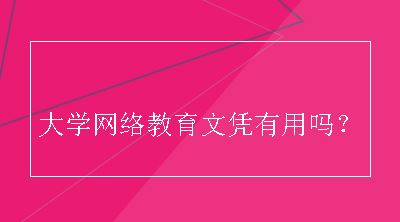 大学网络教育文凭有用吗？